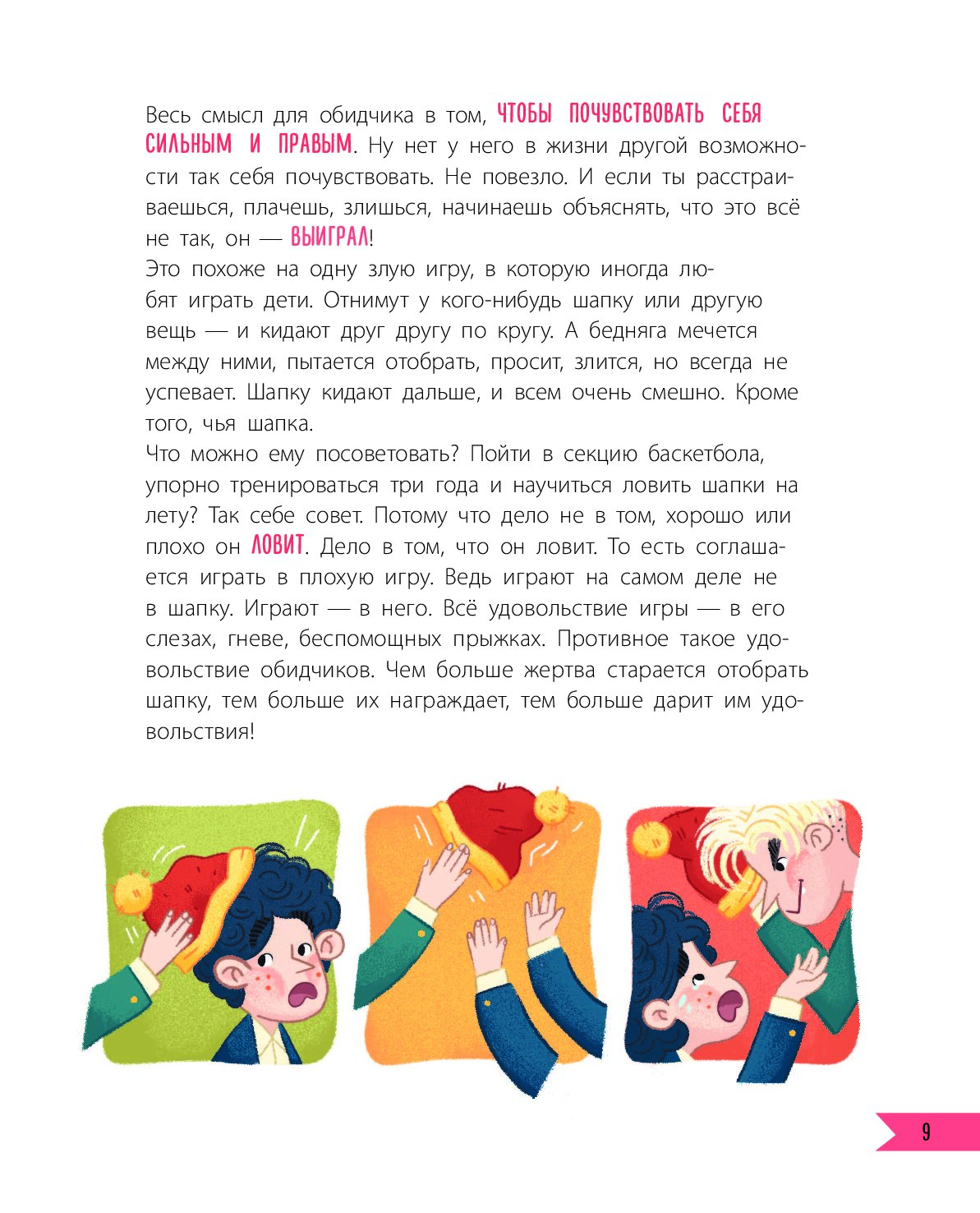 Весь смысл для обидчика в том, ЧТОБЫ ПОЧУВСТВОВАТЬ СЕБЯ СИЛЬНЫМ И ПРАВЫМ. Ну нет у него в жизни другой возможности так себя почувствовать. Не повезло. И если ты расстраиваешься, плачешь, злишься, начинаешь объяснять, что это всё не так, он — ВЫИГРАЛ!
Это похоже на одну злую игру, в которую иногда любят играть дети. Отнимут у кого-нибудь шапку или другую вещь — и кидают друг другу по кругу. А бедняга мечется между ними, пытается отобрать, просит, злится, но всегда не успевает. Шапку кидают дальше, и всем очень смешно. Кроме того, чья шапка.
Что можно ему посоветовать? Пойти в секцию баскетбола, упорно тренироваться три года и научиться ловить шапки на лету? Так себе совет. Потому что дело не в том, хорошо или плохо он ЛОВИТ. Дело в том, что он ловит. То есть соглашается играть в плохую игру. Ведь играют на самом деле не в шапку. Играют — в него. Всё удовольствие игры — в его слезах, гневе, беспомощных прыжках. Противное такое удовольствие обидчиков. Чем больше жертва старается отобрать шапку, тем больше их награждает, тем больше дарит им удовольствия!

9